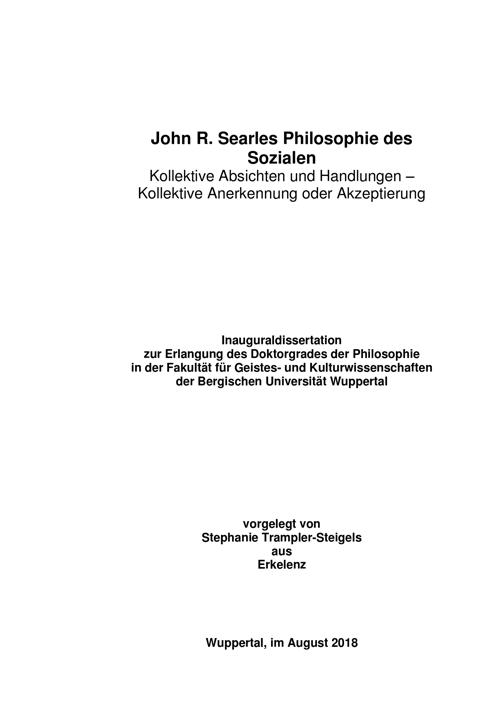 John R. Searles Philosophie des Sozialen
Kollektive Absichten und Handlungen – Kollektive Anerkennung oder Akzeptierung

Inauguraldissertation
zur Erlangung des Doktorgrades der Philosophie
in der Fakultät für Geistes- und Kulturwissenschaften
der Bergischen Universität Wuppertal

vorgelegt von
Stephanie Trampler-Steigels
aus
Erkelenz

Wuppertal, im August 2018